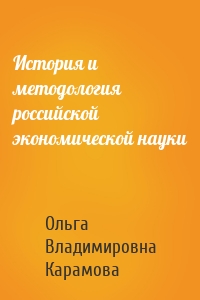 История и методология российской экономической науки

Ольга Владимировна Карамова